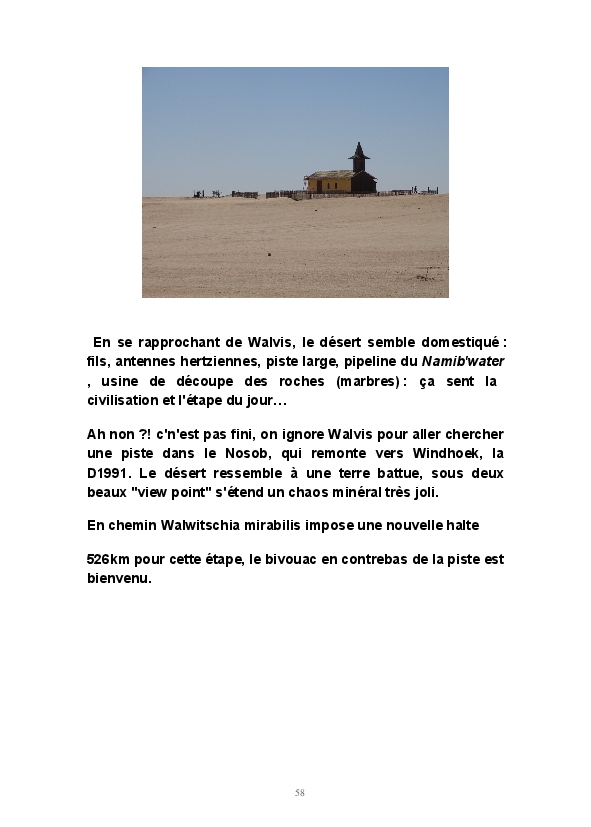 En se rapprochant de Walvis, le désert semble domestiqué : fils, antennes hertziennes, piste large, pipeline du Namib'water , usine de découpe des roches (marbres) : ça sent la civilisation et l'étape du jour…

Ah non ?! c'n'est pas fini, on ignore Walvis pour aller chercher une piste dans le Nosob, qui remonte vers Windhoek, la D1991. Le désert ressemble à une terre battue, sous deux beaux "view point" s'étend un chaos minéral très joli.

En chemin Walwitschia mirabilis impose une nouvelle halte

526km pour cette étape, le bivouac en contrebas de la piste est bienvenu.

58